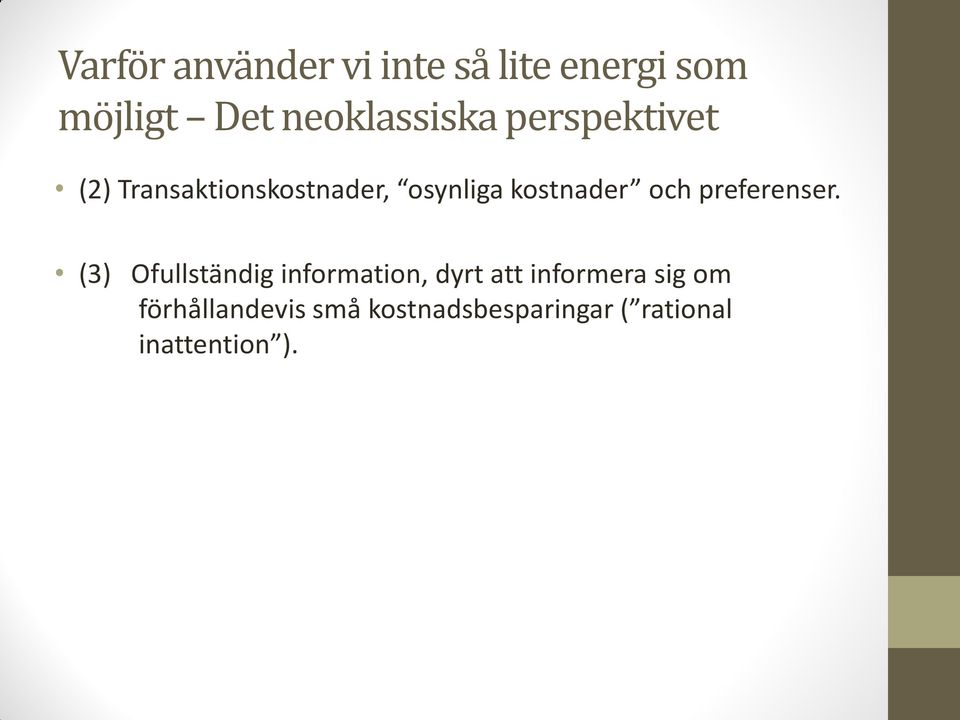 Varför använder vi inte så lite energi som möjligt – Det neoklassiska perspektivet

• (2) Transaktionskostnader, “osynliga kostnader” och preferenser.

• (3) Ofullständig information, dyrt att informera sig om förhållandevis små kostnadsbesparingar (”rational inattention”).